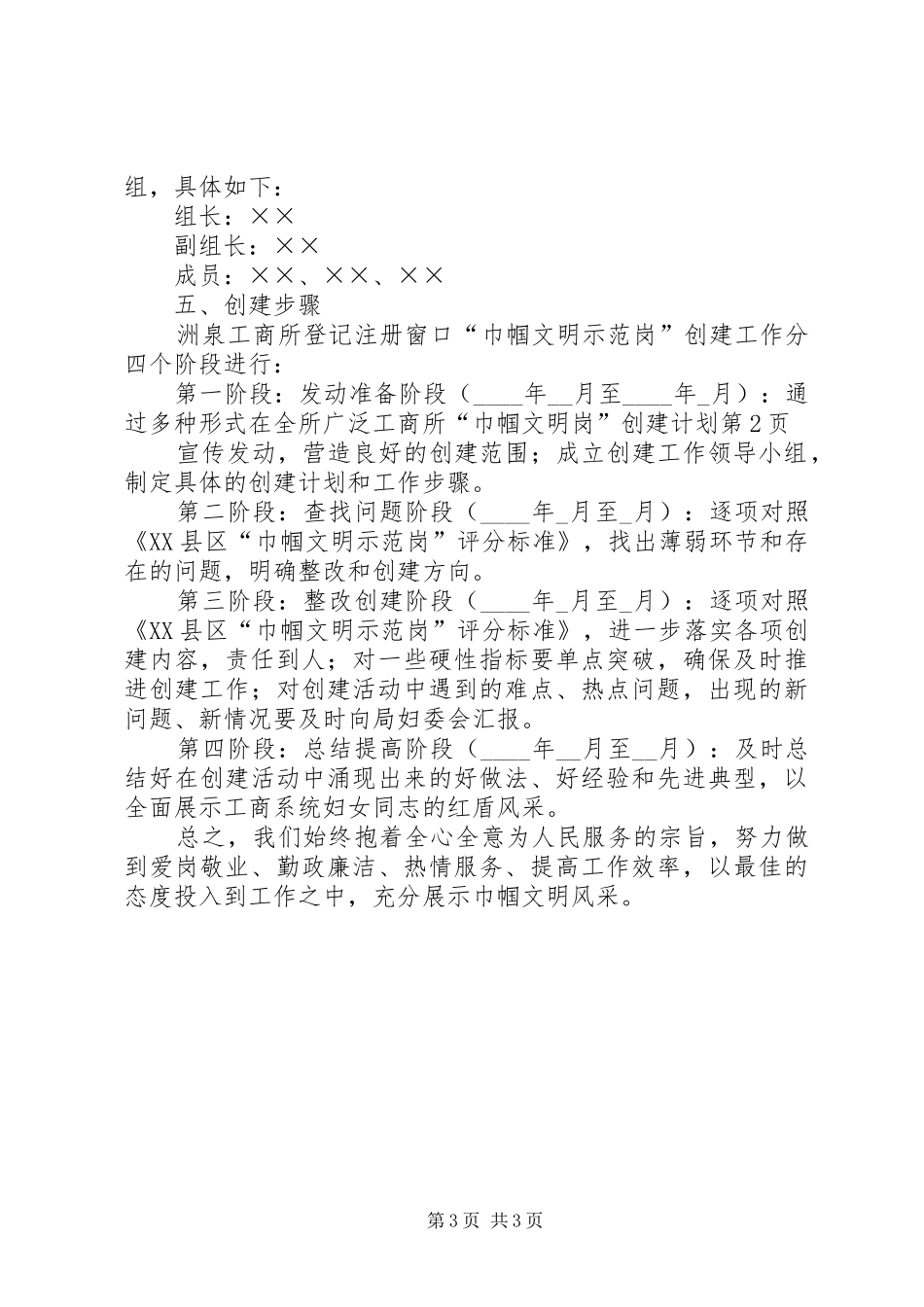 组，具体如下：

组长：××

副组长：××

成员：××、××、××

五、创建步骤

洲泉工商所登记注册窗口“巾帼文明示范岗”创建工作分四个阶段进行：

第一阶段：发动准备阶段（____年__月至____年_月）：通过多种形式在全所广泛工商所“巾帼文明岗”创建计划第2页

宣传发动，营造良好的创建范围；成立创建工作领导小组，制定具体的创建计划和工作步骤。

第二阶段：查找问题阶段（____年_月至_月）：逐项对照《XX县区“巾帼文明示范岗”评分标准》，找出薄弱环节和存在的问题，明确整改和创建方向。

第三阶段：整改创建阶段（____年_月至_月）：逐项对照《XX县区“巾帼文明示范岗”评分标准》，进一步落实各项创建内容，责任到人；对一些硬性指标要单点突破，确保及时推进创建工作；对创建活动中遇到的难点、热点问题，出现的新问题、新情况要及时向局妇委会汇报。

第四阶段：总结提高阶段（____年__月至__月）：及时总结好在创建活动中涌现出来的好做法、好经验和先进典型，以全面展示工商系统妇女同志的红盾风采。

总之，我们始终抱着全心全意为人民服务的宗旨，努力做到爱岗敬业、勤政廉洁、热情服务、提高工作效率，以最佳的态度投入到工作之中，充分展示巾帼文明风采。

第3页 共3页